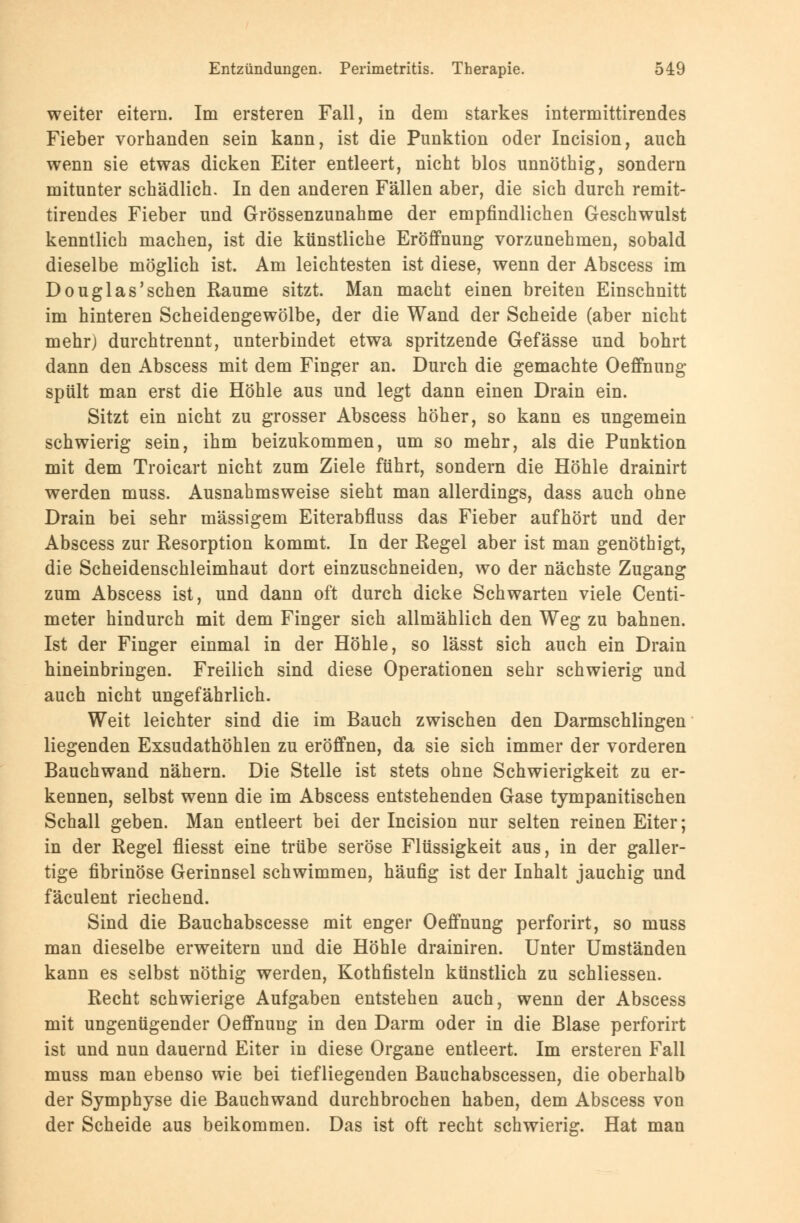 Entzündungen. Perimetritis. Therapie. 549

weiter eitern. Im ersteren Fall, in dem starkes intermittirendes Fieber vorhanden sein kann, ist die Punktion oder Incision, auch wenn sie etwas dicken Eiter entleert, nicht blos unnöthig, sondern mitunter schädlich. In den anderen Fällen aber, die sich durch remittirendes Fieber und Grössenzunahme der empfindlichen Geschwulst kenntlich machen, ist die künstliche Eröffnung vorzunehmen, sobald dieselbe möglich ist. Am leichtesten ist diese, wenn der Abscess im Douglas'schen Raume sitzt. Man macht einen breiten Einschnitt im hinteren Scheidengewölbe, der die Wand der Scheide (aber nicht mehr) durchtrennt, unterbindet etwa spritzende Gefässe und bohrt dann den Abscess mit dem Finger an. Durch die gemachte Oeffnung spült man erst die Höhle aus und legt dann einen Drain ein.

Sitzt ein nicht zu grosser Abscess höher, so kann es ungemein schwierig sein, ihm beizukommen, um so mehr, als die Punktion mit dem Troicart nicht zum Ziele führt, sondern die Höhle drainirt werden muss. Ausnahmsweise sieht man allerdings, dass auch ohne Drain bei sehr mässigem Eiterabfluss das Fieber aufhört und der Abscess zur Resorption kommt. In der Regel aber ist man genöthigt, die Scheidenschleimhaut dort einzuschneiden, wo der nächste Zugang zum Abscess ist, und dann oft durch dicke Schwarten viele Centimeter hindurch mit dem Finger sich allmählich den Weg zu bahnen. Ist der Finger einmal in der Höhle, so lässt sich auch ein Drain hineinbringen. Freilich sind diese Operationen sehr schwierig und auch nicht ungefährlich.

Weit leichter sind die im Bauch zwischen den Darmschlingen liegenden Exsudathöhlen zu eröffnen, da sie sich immer der vorderen Bauchwand nähern. Die Stelle ist stets ohne Schwierigkeit zu erkennen, selbst wenn die im Abscess entstehenden Gase tympanitischen Schall geben. Man entleert bei der Incision nur selten reinen Eiter; in der Regel fliesst eine trübe seröse Flüssigkeit aus, in der gallertige fibrinöse Gerinnsel schwimmen, häufig ist der Inhalt jauchig und fäculent riechend.

Sind die Bauchabscesse mit enger Oeffnung perforirt, so muss man dieselbe erweitern und die Höhle drainiren. Unter Umständen kann es selbst nöthig werden, Kothfisteln künstlich zu schliessen.

Recht schwierige Aufgaben entstehen auch, wenn der Abscess mit ungenügender Oeffnung in den Darm oder in die Blase perforirt ist und nun dauernd Eiter in diese Organe entleert. Im ersteren Fall muss man ebenso wie bei tiefliegenden Bauchabscessen, die oberhalb der Symphyse die Bauchwand durchbrochen haben, dem Abscess von der Scheide aus beikommen. Das ist oft recht schwierig. Hat man